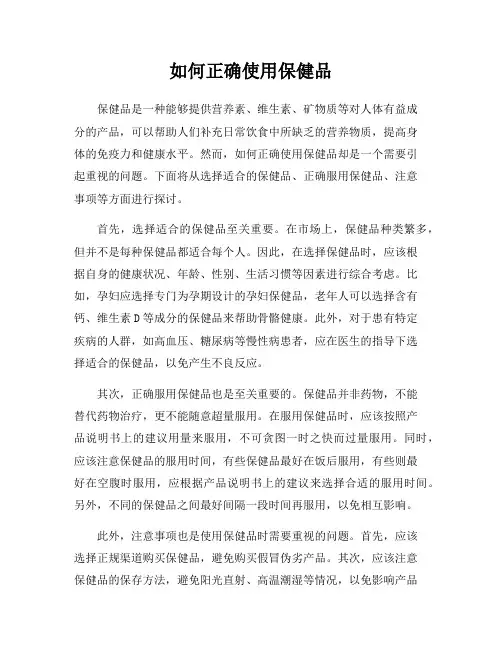 如何正确使用保健品

保健品是一种能够提供营养素、维生素、矿物质等对人体有益成分的产品，可以帮助人们补充日常饮食中所缺乏的营养物质，提高身体的免疫力和健康水平。然而，如何正确使用保健品却是一个需要引起重视的问题。下面将从选择适合的保健品、正确服用保健品、注意事项等方面进行探讨。

首先，选择适合的保健品至关重要。在市场上，保健品种类繁多，但并不是每种保健品都适合每个人。因此，在选择保健品时，应该根据自身的健康状况、年龄、性别、生活习惯等因素进行综合考虑。比如，孕妇应选择专门为孕期设计的孕妇保健品，老年人可以选择含有钙、维生素D等成分的保健品来帮助骨骼健康。此外，对于患有特定疾病的人群，如高血压、糖尿病等慢性病患者，应在医生的指导下选择适合的保健品，以免产生不良反应。

其次，正确服用保健品也是至关重要的。保健品并非药物，不能替代药物治疗，更不能随意超量服用。在服用保健品时，应该按照产品说明书上的建议用量来服用，不可贪图一时之快而过量服用。同时，应该注意保健品的服用时间，有些保健品最好在饭后服用，有些则最好在空腹时服用，应根据产品说明书上的建议来选择合适的服用时间。另外，不同的保健品之间最好间隔一段时间再服用，以免相互影响。

此外，注意事项也是使用保健品时需要重视的问题。首先，应该选择正规渠道购买保健品，避免购买假冒伪劣产品。其次，应该注意保健品的保存方法，避免阳光直射、高温潮湿等情况，以免影响产品